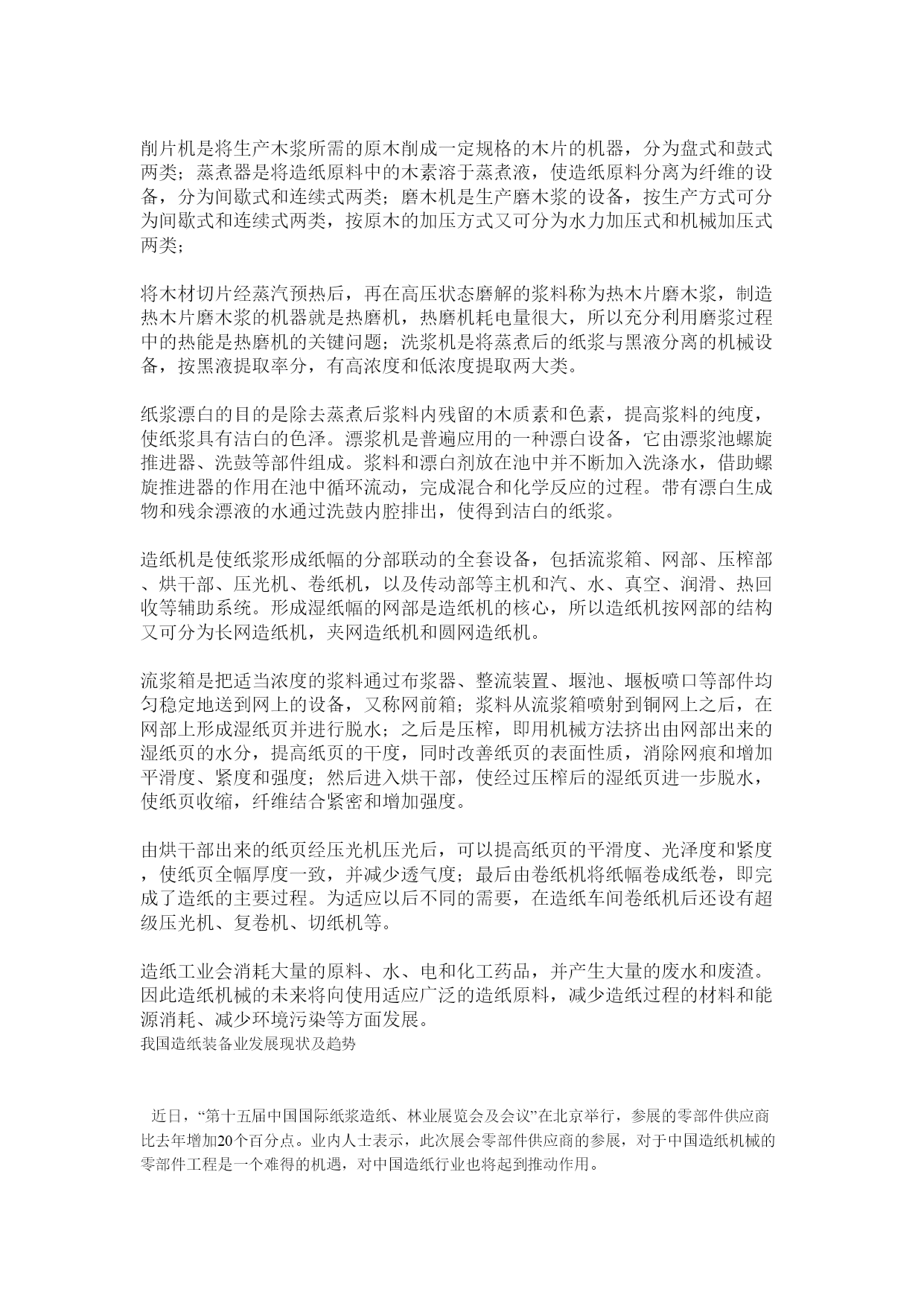 削片机是将生产木浆所需的原木削成一定规格的木片的机器，分为盘式和鼓式两类；蒸煮器是将造纸原料中的木素溶于蒸煮液，使造纸原料分离为纤维的设备，分为间歇式和连续式两类；磨木机是生产磨木浆的设备，按生产方式可分为间歇式和连续式两类，按原木的加压方式又可分为水力加压式和机械加压式两类；

将木材切片经蒸汽预热后，再在高压状态磨解的浆料称为热木片磨木浆，制造热木片磨木浆的机器就是热磨机，热磨机耗电量很大，所以充分利用磨浆过程中的热能是热磨机的关键问题；洗浆机是将蒸煮后的纸浆与黑液分离的机械设备，按黑液提取率分，有高浓度和低浓度提取两大类。

纸浆漂白的目的是除去蒸煮后浆料内残留的木质素和色素，提高浆料的纯度，使纸浆具有洁白的色泽。漂浆机是普遍应用的一种漂白设备，它由漂浆池螺旋推进器、洗鼓等部件组成。浆料和漂白剂放在池中并不断加入洗涤水，借助螺旋推进器的作用在池中循环流动，完成混合和化学反应的过程。带有漂白生成物和残余漂液的水通过洗鼓内腔排出，使得到洁白的纸浆。

造纸机是使纸浆形成纸幅的分部联动的全套设备，包括流浆箱、网部、压榨部、烘干部、压光机、卷纸机，以及传动部等主机和汽、水、真空、润滑、热回收等辅助系统。形成湿纸幅的网部是造纸机的核心，所以造纸机按网部的结构又可分为长网造纸机，夹网造纸机和圆网造纸机。

流浆箱是把适当浓度的浆料通过布浆器、整流装置、堰池、堰板喷口等部件均匀稳定地送到网上的设备，又称网前箱；浆料从流浆箱喷射到铜网上之后，在网部上形成湿纸页并进行脱水；之后是压榨，即用机械方法挤出由网部出来的湿纸页的水分，提高纸页的干度，同时改善纸页的表面性质，消除网痕和增加平滑度、紧度和强度；然后进入烘干部，使经过压榨后的湿纸页进一步脱水，使纸页收缩，纤维结合紧密和增加强度。

由烘干部出来的纸页经压光机压光后，可以提高纸页的平滑度、光泽度和紧度，使纸页全幅厚度一致，并减少透气度；最后由卷纸机将纸幅卷成纸卷，即完成了造纸的主要过程。为适应以后不同的需要，在造纸车间卷纸机后还设有超级压光机、复卷机、切纸机等。

造纸工业会消耗大量的原料、水、电和化工药品，并产生大量的废水和废渣。因此造纸机械的未来将向使用适应广泛的造纸原料，减少造纸过程的材料和能源消耗、减少环境污染等方面发展。
我国造纸装备业发展现状及趋势

近日，“第十五届中国国际纸浆造纸、林业展览会及会议”在北京举行，参展的零部件供应商比去年增加20个百分点。业内人士表示，此次展会零部件供应商的参展，对于中国造纸机械的零部件工程是一个难得的机遇，对中国造纸行业也将起到推动作用。